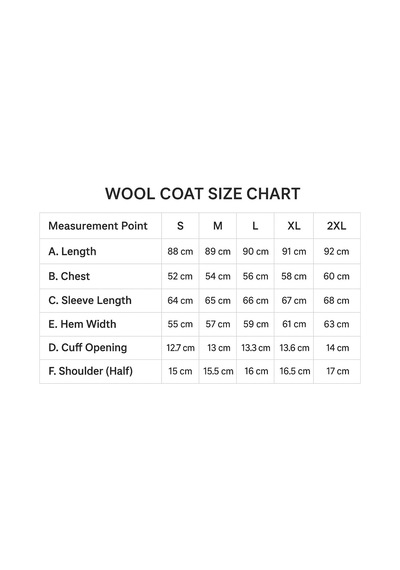 WOOL COAT SIZE CHART

| Measurement Point | S | M | L | XL | 2XL |
|---|---|---|---|---|---|
| A. Length | 88 cm | 89 cm | 90 cm | 91 cm | 92 cm |
| B. Chest | 52 cm | 54 cm | 56 cm | 58 cm | 60 cm |
| C. Sleeve Length | 64 cm | 65 cm | 66 cm | 67 cm | 68 cm |
| E. Hem Width | 55 cm | 57 cm | 59 cm | 61 cm | 63 cm |
| D. Cuff Opening | 12.7 cm | 13 cm | 13.3 cm | 13.6 cm | 14 cm |
| F. Shoulder (Half) | 15 cm | 15.5 cm | 16 cm | 16.5 cm | 17 cm |